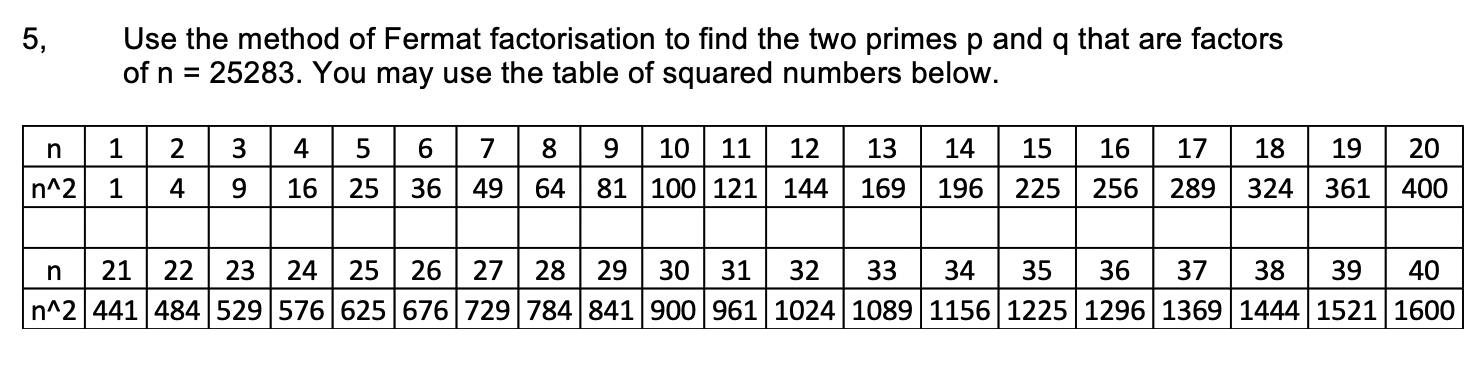 5, Use the method of Fermat factorisation to find the two primes p and q that are factors of n = 25283. You may use the table of squared numbers below.

| n | 1 | 2 | 3 | 4 | 5 | 6 | 7 | 8 | 9 | 10 | 11 | 12 | 13 | 14 | 15 | 16 | 17 | 18 | 19 | 20 |
|---|---|---|---|---|---|---|---|---|---|---|---|---|---|---|---|---|---|---|---|---|
| n^2 | 1 | 4 | 9 | 16 | 25 | 36 | 49 | 64 | 81 | 100 | 121 | 144 | 169 | 196 | 225 | 256 | 289 | 324 | 361 | 400 |
| | | | | | | | | | | | | | | | | | | | | |
| n | 21 | 22 | 23 | 24 | 25 | 26 | 27 | 28 | 29 | 30 | 31 | 32 | 33 | 34 | 35 | 36 | 37 | 38 | 39 | 40 |
| n^2 | 441 | 484 | 529 | 576 | 625 | 676 | 729 | 784 | 841 | 900 | 961 | 1024 | 1089 | 1156 | 1225 | 1296 | 1369 | 1444 | 1521 | 1600 |